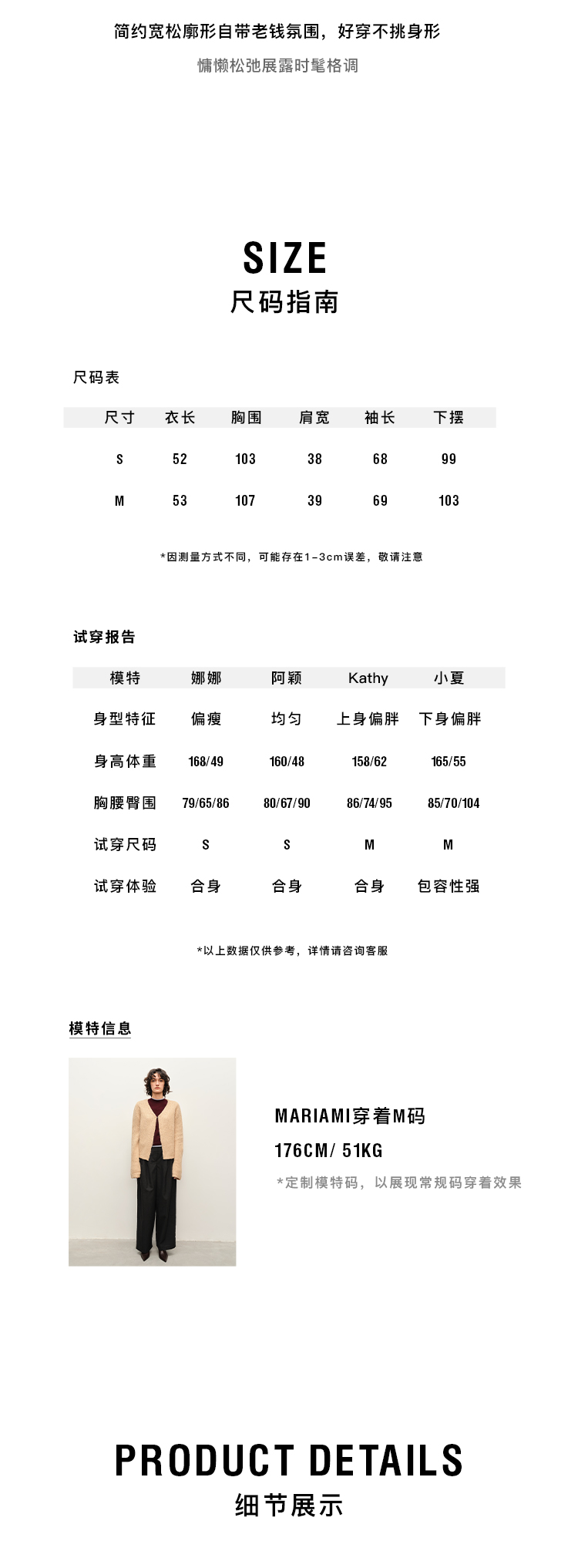 简约宽松廓形自带老钱氛围，好穿不挑身形

慵懒松弛展露时髦格调

SIZE
尺码指南

尺码表

| 尺寸 | 衣长 | 胸围 | 肩宽 | 袖长 | 下摆 |
|---|---|---|---|---|---|
| S | 52 | 103 | 38 | 68 | 99 |
| M | 53 | 107 | 39 | 69 | 103 |

*因测量方式不同，可能存在1-3cm误差，敬请注意

试穿报告

| 模特 | 娜娜 | 阿颖 | Kathy | 小夏 |
|---|---|---|---|---|
| 身型特征 | 偏瘦 | 均匀 | 上身偏胖 | 下身偏胖 |
| 身高体重 | 168/49 | 160/48 | 158/62 | 165/55 |
| 胸腰臀围 | 79/65/86 | 80/67/90 | 86/74/95 | 85/70/104 |
| 试穿尺码 | S | S | M | M |
| 试穿体验 | 合身 | 合身 | 合身 | 包容性强 |

*以上数据仅供参考，详情请咨询客服

模特信息

MARIAMI穿着M码
176CM/ 51KG
*定制模特码，以展现常规码穿着效果

PRODUCT DETAILS
细节展示